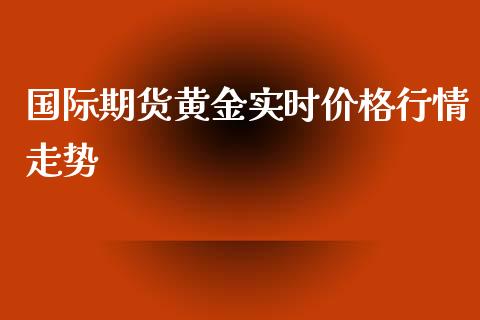 国际期货黄金实时价格行情走势